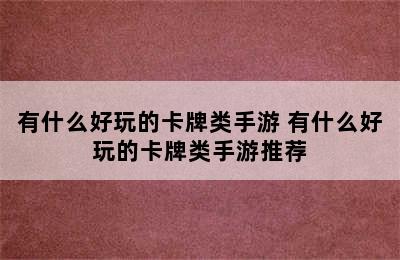 有什么好玩的卡牌类手游 有什么好玩的卡牌类手游推荐